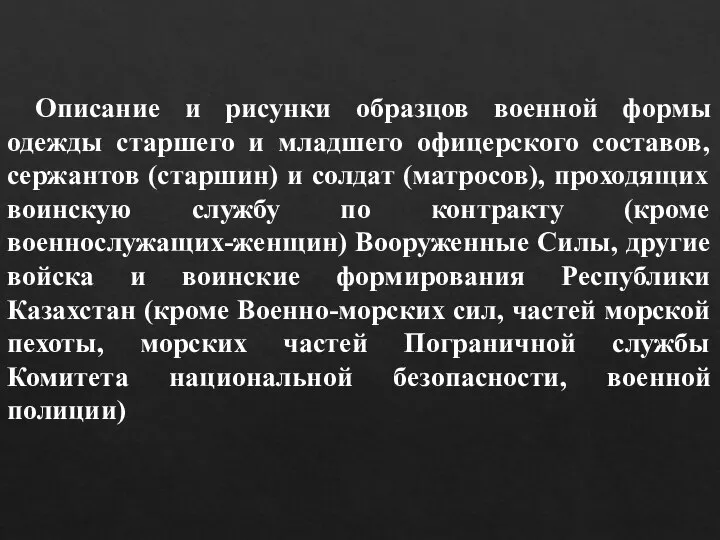 Описание и рисунки образцов военной формы одежды старшего и младшего офицерского составов, сержантов (старшин) и солдат (матросов), проходящих воинскую службу по контракту (кроме военнослужащих-женщин) Вооруженные Силы, другие войска и воинские формирования Республики Казахстан (кроме Военно-морских сил, частей морской пехоты, морских частей Пограничной службы Комитета национальной безопасности, военной полиции)